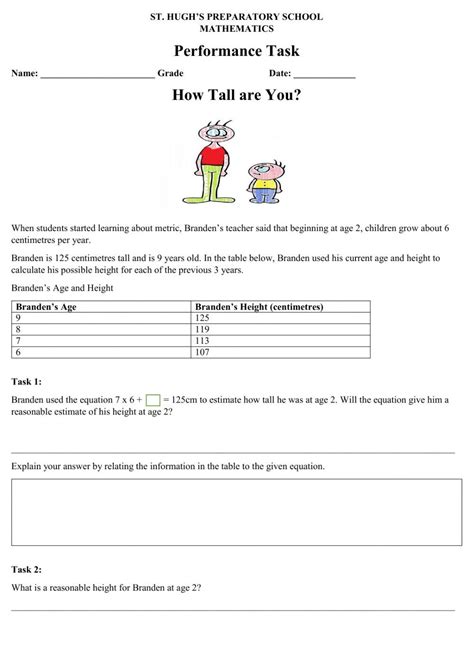 ST. HUGH'S PREPARATORY SCHOOL
MATHEMATICS

Performance Task

Name: ______________________ Grade Date: ____________

How Tall are You?

When students started learning about metric, Branden's teacher said that beginning at age 2, children grow about 6 centimetres per year.

Branden is 125 centimetres tall and is 9 years old. In the table below, Branden used his current age and height to calculate his possible height for each of the previous 3 years.

Branden's Age and Height

| Branden's Age | Branden's Height (centimetres) |
|---|---|
| 9 | 125 |
| 8 | 119 |
| 7 | 113 |
| 6 | 107 |

Task 1:

Branden used the equation $7 \times 6 + \square = 125$cm to estimate how tall he was at age 2. Will the equation give him a reasonable estimate of his height at age 2?

Explain your answer by relating the information in the table to the given equation.

Task 2:

What is a reasonable height for Branden at age 2?